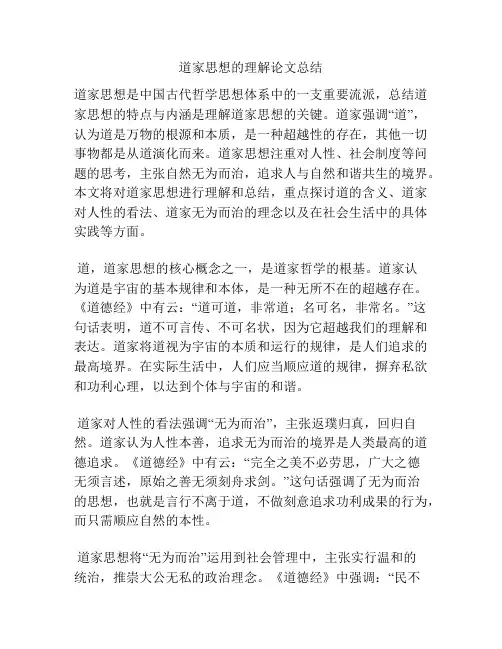 道家思想的理解论文总结

道家思想是中国古代哲学思想体系中的一支重要流派，总结道家思想的特点与内涵是理解道家思想的关键。道家强调“道”，认为道是万物的根源和本质，是一种超越性的存在，其他一切事物都是从道演化而来。道家思想注重对人性、社会制度等问题的思考，主张自然无为而治，追求人与自然和谐共生的境界。本文将对道家思想进行理解和总结，重点探讨道的含义、道家对人性的看法、道家无为而治的理念以及在社会生活中的具体实践等方面。

道，道家思想的核心概念之一，是道家哲学的根基。道家认为道是宇宙的基本规律和本体，是一种无所不在的超越存在。《道德经》中有云：“道可道，非常道；名可名，非常名。”这句话表明，道不可言传、不可名状，因为它超越我们的理解和表达。道家将道视为宇宙的本质和运行的规律，是人们追求的最高境界。在实际生活中，人们应当顺应道的规律，摒弃私欲和功利心理，以达到个体与宇宙的和谐。

道家对人性的看法强调“无为而治”，主张返璞归真，回归自然。道家认为人性本善，追求无为而治的境界是人类最高的道德追求。《道德经》中有云：“完全之美不必劳思，广大之德无须言述，原始之善无须刻舟求剑。”这句话强调了无为而治的思想，也就是言行不离于道，不做刻意追求功利成果的行为，而只需顺应自然的本性。

道家思想将“无为而治”运用到社会管理中，主张实行温和的统治，推崇大公无私的政治理念。《道德经》中强调：“民不